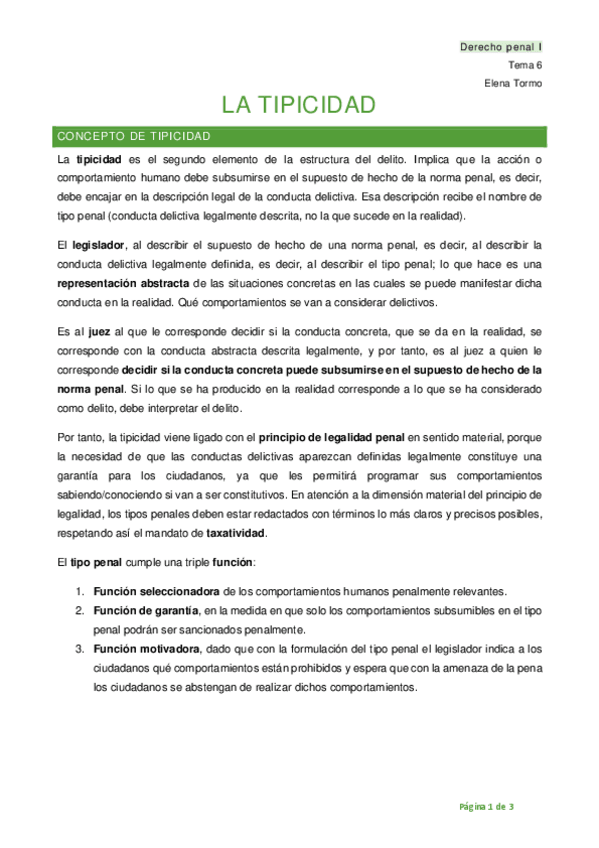 Derecho penal I
Tema 6
Elena Tormo

LA TIPICIDAD

CONCEPTO DE TIPICIDAD

La tipicidad es el segundo elemento de la estructura del delito. Implica que la acción o comportamiento humano debe subsumirse en el supuesto de hecho de la norma penal, es decir, debe encajar en la descripción legal de la conducta delictiva. Esa descripción recibe el nombre de tipo penal (conducta delictiva legalmente descrita, no la que sucede en la realidad).

El legislador, al describir el supuesto de hecho de una norma penal, es decir, al describir la conducta delictiva legalmente definida, es decir, al describir el tipo penal; lo que hace es una representación abstracta de las situaciones concretas en las cuales se puede manifestar dicha conducta en la realidad. Qué comportamientos se van a considerar delictivos.

Es al juez al que le corresponde decidir si la conducta concreta, que se da en la realidad, se corresponde con la conducta abstracta descrita legalmente, y por tanto, es al juez a quien le corresponde decidir si la conducta concreta puede subsumirse en el supuesto de hecho de la norma penal. Si lo que se ha producido en la realidad corresponde a lo que se ha considerado como delito, debe interpretar el delito.

Por tanto, la tipicidad viene ligado con el principio de legalidad penal en sentido material, porque la necesidad de que las conductas delictivas aparezcan definidas legalmente constituye una garantía para los ciudadanos, ya que les permitirá programar sus comportamientos sabiendo/conociendo si van a ser constitutivos. En atención a la dimensión material del principio de legalidad, los tipos penales deben estar redactados con términos lo más claros y precisos posibles, respetando así el mandato de taxatividad.

El tipo penal cumple una triple función:

1. Función seleccionadora de los comportamientos humanos penalmente relevantes.
2. Función de garantía, en la medida en que solo los comportamientos subsumibles en el tipo penal podrán ser sancionados penalmente.
3. Función motivadora, dado que con la formulación del tipo penal el legislador indica a los ciudadanos qué comportamientos están prohibidos y espera que con la amenaza de la pena los ciudadanos se abstengan de realizar dichos comportamientos.

Página 1 de 3